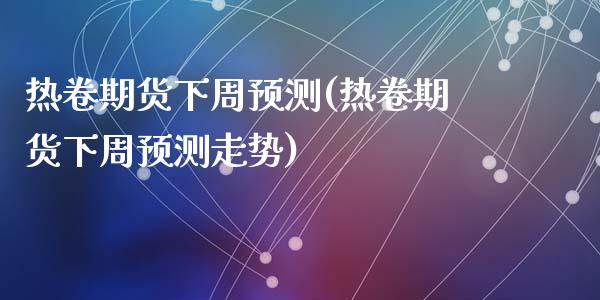 热卷期货下周预测(热卷期货下周预测走势)